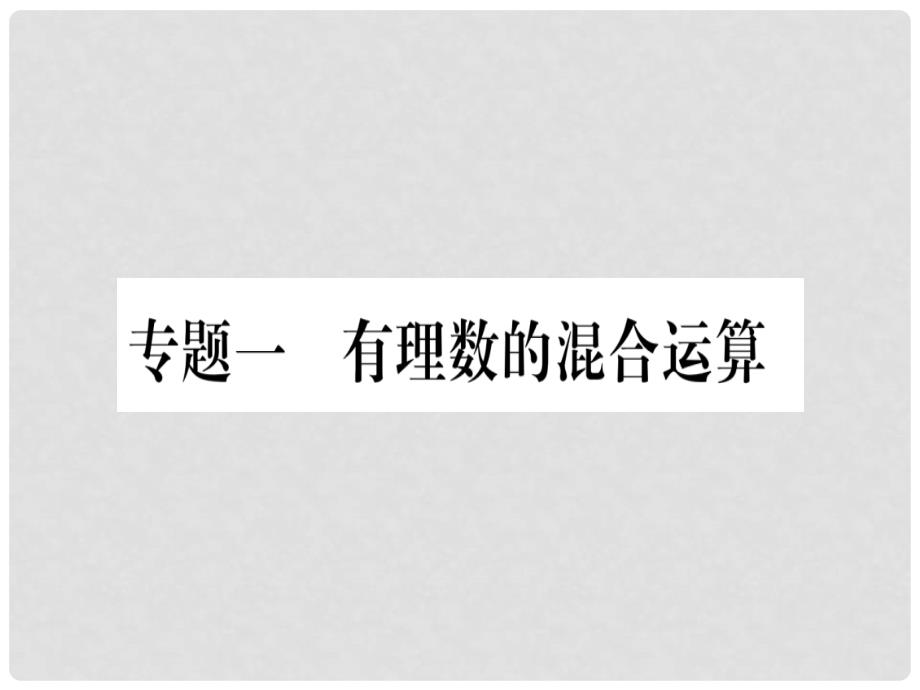 专题一　有理数的混合运算